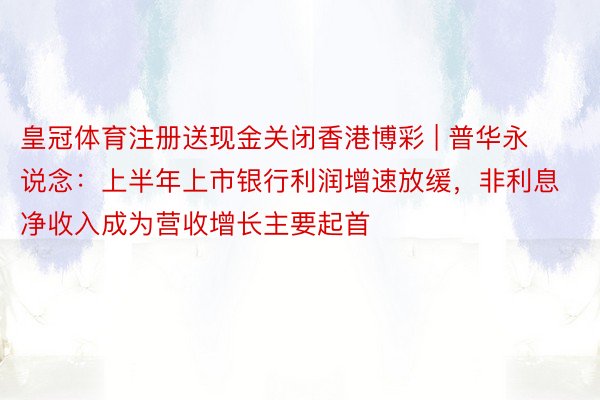 皇冠体育注册送现金关闭香港博彩 | 普华永说念：上半年上市银行利润增速放缓，非利息净收入成为营收增长主要起首